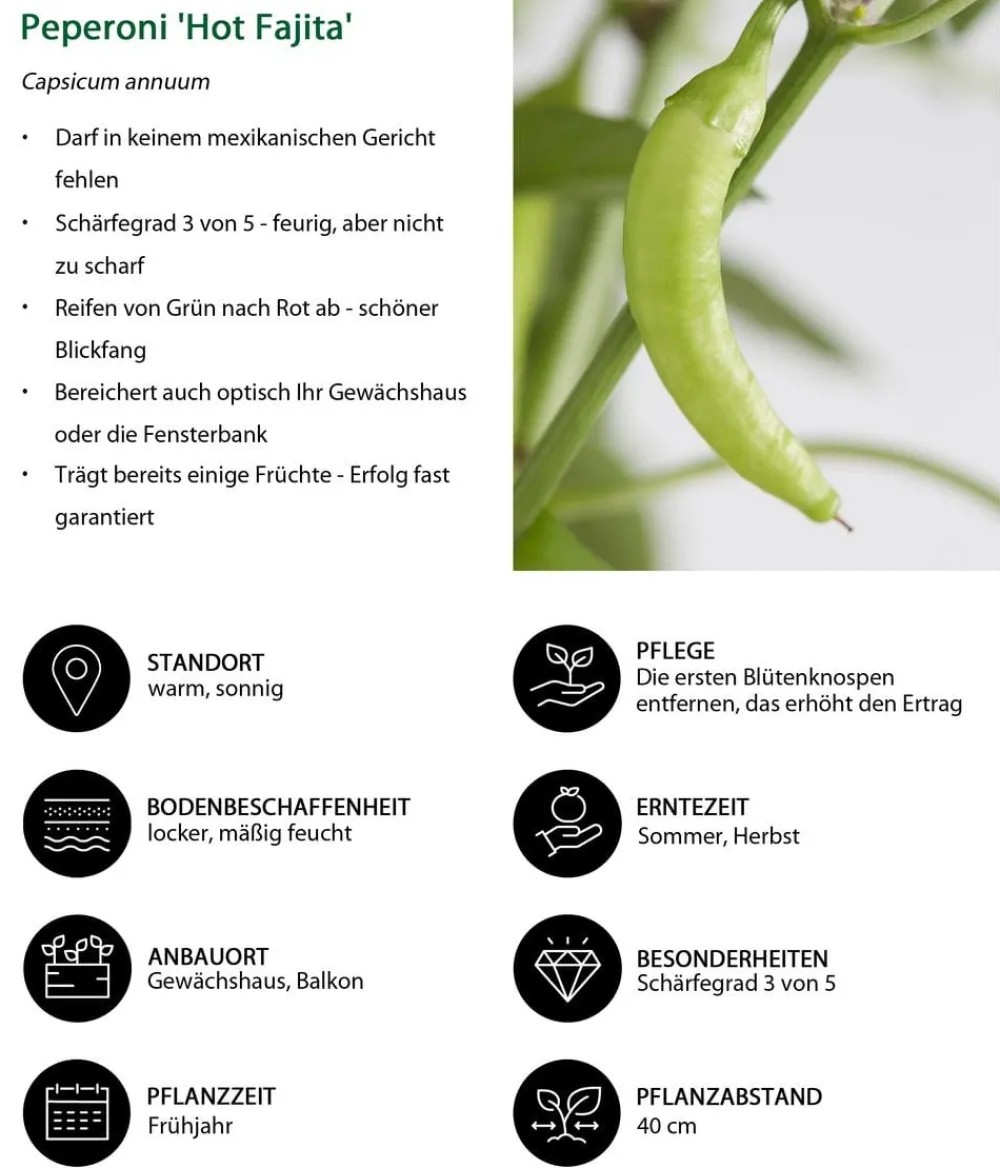 Peperoni 'Hot Fajita'

Capsicum annuum

• Darf in keinem mexikanischen Gericht fehlen
• Schärfegrad 3 von 5 - feurig, aber nicht zu scharf
• Reifen von Grün nach Rot ab - schöner Blickfang
• Bereichert auch optisch Ihr Gewächshaus oder die Fensterbank
• Trägt bereits einige Früchte - Erfolg fast garantiert

STANDORT
warm, sonnig

BODENBESCHAFFENHEIT
locker, mäßig feucht

ANBAUORT
Gewächshaus, Balkon

PFLANZZEIT
Frühjahr

PFLEGE
Die ersten Blütenknospen entfernen, das erhöht den Ertrag

ERNTEZEIT
Sommer, Herbst

BESONDERHEITEN
Schärfegrad 3 von 5

PFLANZABSTAND
40 cm